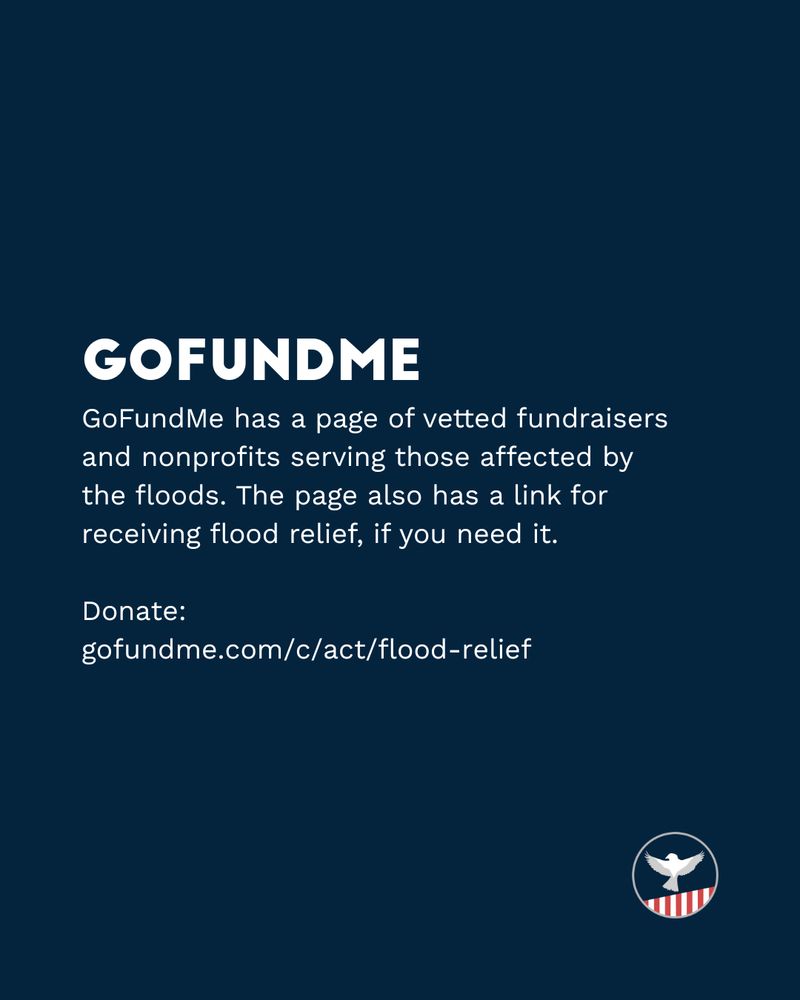 GOFUNDME

GoFundMe has a page of vetted fundraisers and nonprofits serving those affected by the floods. The page also has a link for receiving flood relief, if you need it.

Donate:
gofundme.com/c/act/flood-relief